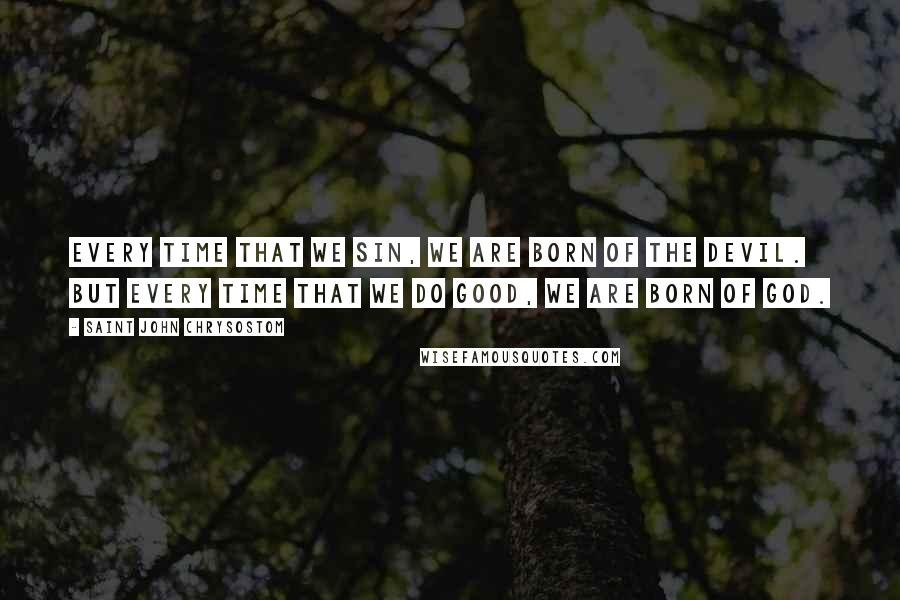 EVERY TIME THAT WE SIN, WE ARE BORN OF THE DEVIL. BUT EVERY TIME THAT WE DO GOOD, WE ARE BORN OF GOD.

- SAINT JOHN CHRYSOSTOM

WISEFAMOUSQUOTES.COM